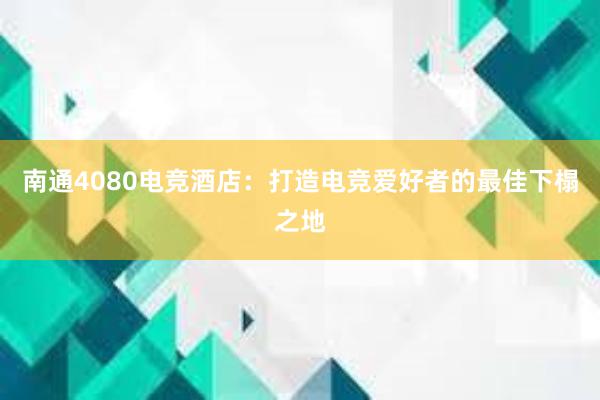 南通4080电竞酒店：打造电竞爱好者的最佳下榻之地